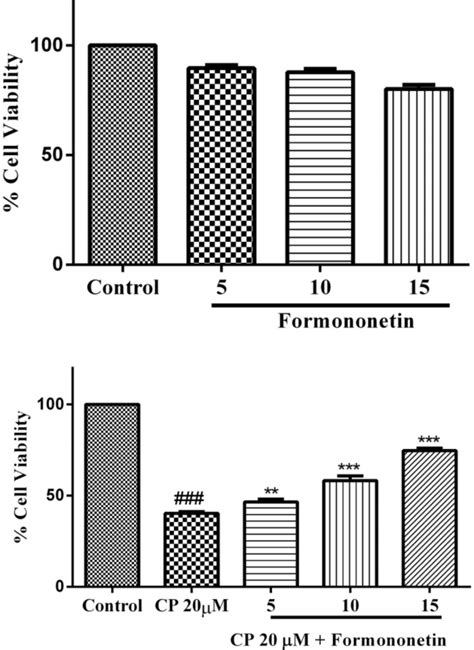 % Cell Viability

100

50

0

Control

5

10

15

Formononetin

% Cell Viability

100

50

0

###

**

***

***

Control

CP 20μM

5

10

15

CP 20 μM + Formononetin